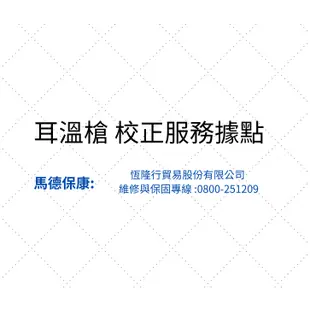 耳溫槍 校正服務據點

馬德保康:

恆隆行貿易股份有限公司
維修與保固專線 :0800-251209